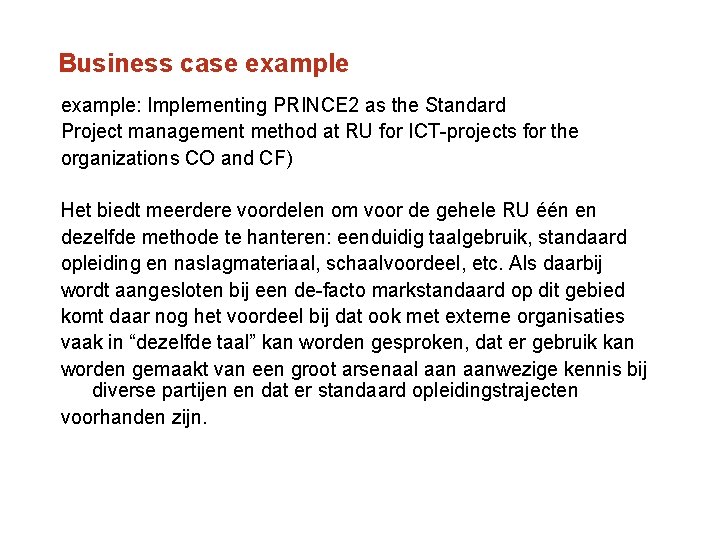 Business case example

example: Implementing PRINCE2 as the Standard Project management method at RU for ICT-projects for the organizations CO and CF)

Het biedt meerdere voordelen om voor de gehele RU één en dezelfde methode te hanteren: eenduidig taalgebruik, standaard opleiding en naslagmateriaal, schaalvoordeel, etc. Als daarbij wordt aangesloten bij een de-facto markstandaard op dit gebied komt daar nog het voordeel bij dat ook met externe organisaties vaak in “dezelfde taal” kan worden gesproken, dat er gebruik kan worden gemaakt van een groot arsenaal aan aanwezige kennis bij diverse partijen en dat er standaard opleidingstrajecten voorhanden zijn.